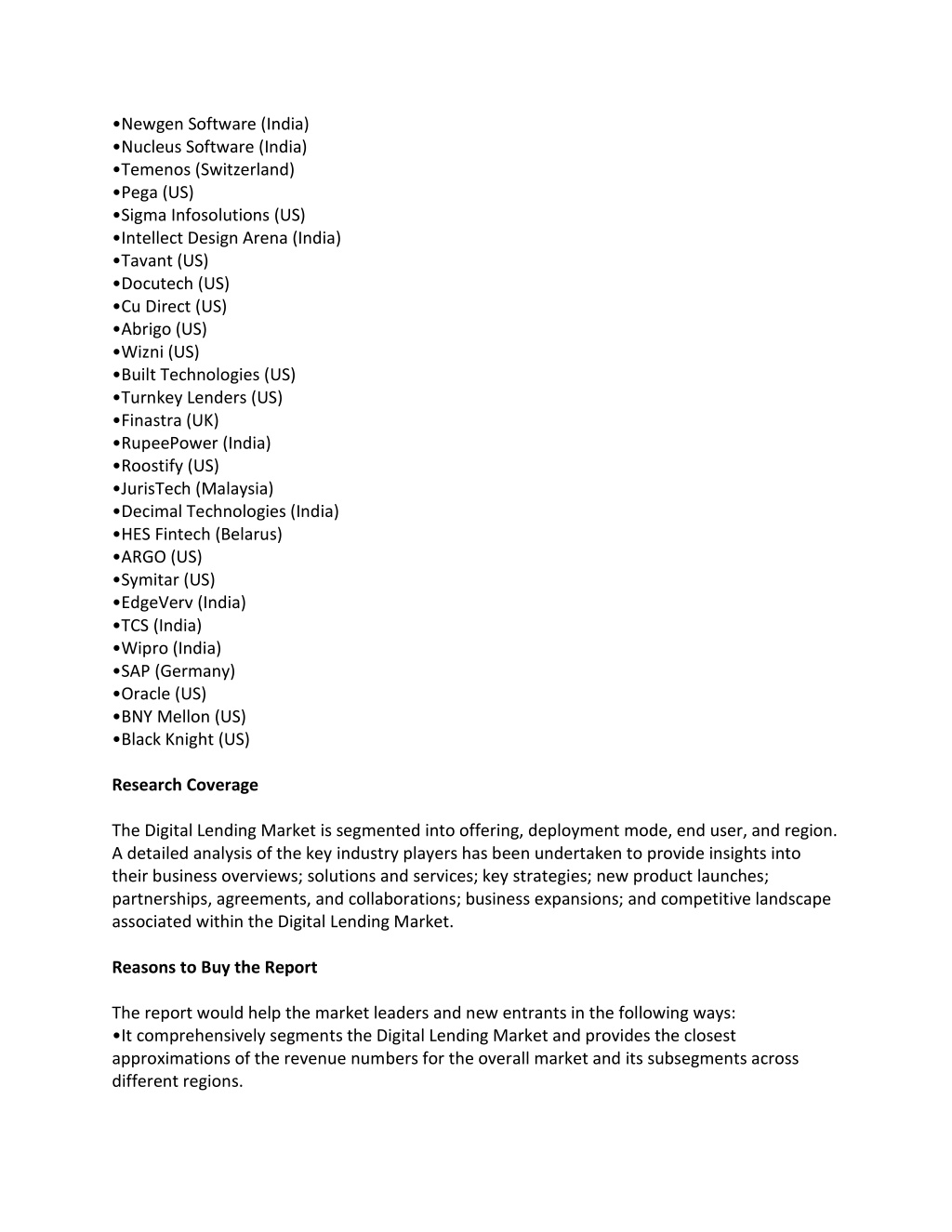 •Newgen Software (India)
•Nucleus Software (India)
•Temenos (Switzerland)
•Pega (US)
•Sigma Infosolutions (US)
•Intellect Design Arena (India)
•Tavant (US)
•Docutech (US)
•Cu Direct (US)
•Abrigo (US)
•Wizni (US)
•Built Technologies (US)
•Turnkey Lenders (US)
•Finastra (UK)
•RupeePower (India)
•Roostify (US)
•JurisTech (Malaysia)
•Decimal Technologies (India)
•HES Fintech (Belarus)
•ARGO (US)
•Symitar (US)
•EdgeVerv (India)
•TCS (India)
•Wipro (India)
•SAP (Germany)
•Oracle (US)
•BNY Mellon (US)
•Black Knight (US)

Research Coverage

The Digital Lending Market is segmented into offering, deployment mode, end user, and region. A detailed analysis of the key industry players has been undertaken to provide insights into their business overviews; solutions and services; key strategies; new product launches; partnerships, agreements, and collaborations; business expansions; and competitive landscape associated within the Digital Lending Market.

Reasons to Buy the Report

The report would help the market leaders and new entrants in the following ways:
•It comprehensively segments the Digital Lending Market and provides the closest approximations of the revenue numbers for the overall market and its subsegments across different regions.